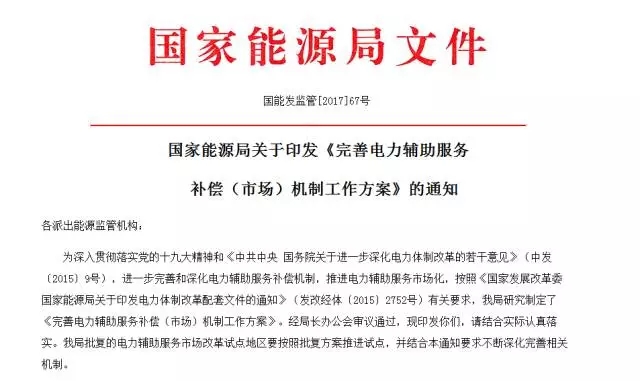 国家能源局文件

国能发监管[2017]67号

国家能源局关于印发《完善电力辅助服务补偿（市场）机制工作方案》的通知

各派出能源监管机构：

为深入贯彻落实党的十九大精神和《中共中央 国务院关于进一步深化电力体制改革的若干意见》（中发〔2015〕9号），进一步完善和深化电力辅助服务补偿机制，推进电力辅助服务市场化，按照《国家发展改革委 国家能源局关于印发电力体制改革配套文件的通知》（发改经体〔2015〕2752号）有关要求，我局研究制定了《完善电力辅助服务补偿（市场）机制工作方案》。经局长办公会审议通过，现印发你们，请结合实际认真落实。我局批复的电力辅助服务市场改革试点地区要按照批复方案推进试点，并结合本通知要求不断深化完善相关机制。